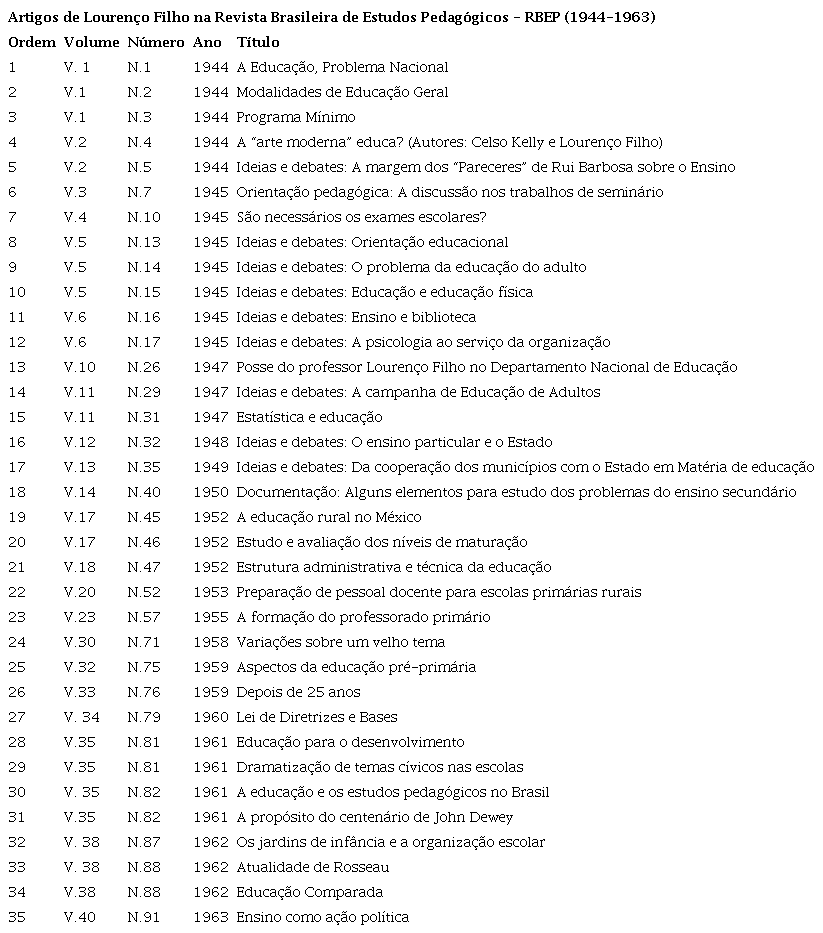 Artigos de Lourenço Filho na Revista Brasileira de Estudos Pedagógicos – RBEP (1944-1963)

| Ordem | Volume | Número | Ano | Título |
|---|---|---|---|---|
| 1 | V. 1 | N.1 | 1944 | A Educação, Problema Nacional |
| 2 | V.1 | N.2 | 1944 | Modalidades de Educação Geral |
| 3 | V.1 | N.3 | 1944 | Programa Mínimo |
| 4 | V.2 | N.4 | 1944 | A "arte moderna" educa? (Autores: Celso Kelly e Lourenço Filho) |
| 5 | V.2 | N.5 | 1944 | Ideias e debates: A margem dos "Pareceres" de Rui Barbosa sobre o Ensino |
| 6 | V.3 | N.7 | 1945 | Orientação pedagógica: A discussão nos trabalhos de seminário |
| 7 | V.4 | N.10 | 1945 | São necessários os exames escolares? |
| 8 | V.5 | N.13 | 1945 | Ideias e debates: Orientação educacional |
| 9 | V.5 | N.14 | 1945 | Ideias e debates: O problema da educação do adulto |
| 10 | V.5 | N.15 | 1945 | Ideias e debates: Educação e educação física |
| 11 | V.6 | N.16 | 1945 | Ideias e debates: Ensino e biblioteca |
| 12 | V.6 | N.17 | 1945 | Ideias e debates: A psicologia ao serviço da organização |
| 13 | V.10 | N.26 | 1947 | Posse do professor Lourenço Filho no Departamento Nacional de Educação |
| 14 | V.11 | N.29 | 1947 | Ideias e debates: A campanha de Educação de Adultos |
| 15 | V.11 | N.31 | 1947 | Estatística e educação |
| 16 | V.12 | N.32 | 1948 | Ideias e debates: O ensino particular e o Estado |
| 17 | V.13 | N.35 | 1949 | Ideias e debates: Da cooperação dos municípios com o Estado em Matéria de educação |
| 18 | V.14 | N.40 | 1950 | Documentação: Alguns elementos para estudo dos problemas do ensino secundário |
| 19 | V.17 | N.45 | 1952 | A educação rural no México |
| 20 | V.17 | N.46 | 1952 | Estudo e avaliação dos níveis de maturação |
| 21 | V.18 | N.47 | 1952 | Estrutura administrativa e técnica da educação |
| 22 | V.20 | N.52 | 1953 | Preparação de pessoal docente para escolas primárias rurais |
| 23 | V.23 | N.57 | 1955 | A formação do professorado primário |
| 24 | V.30 | N.71 | 1958 | Variações sobre um velho tema |
| 25 | V.32 | N.75 | 1959 | Aspectos da educação pré-primária |
| 26 | V.33 | N.76 | 1959 | Depois de 25 anos |
| 27 | V. 34 | N.79 | 1960 | Lei de Diretrizes e Bases |
| 28 | V.35 | N.81 | 1961 | Educação para o desenvolvimento |
| 29 | V.35 | N.81 | 1961 | Dramatização de temas cívicos nas escolas |
| 30 | V. 35 | N.82 | 1961 | A educação e os estudos pedagógicos no Brasil |
| 31 | V.35 | N.82 | 1961 | A propósito do centenário de John Dewey |
| 32 | V. 38 | N.87 | 1962 | Os jardins de infância e a organização escolar |
| 33 | V. 38 | N.88 | 1962 | Atualidade de Rosseau |
| 34 | V.38 | N.88 | 1962 | Educação Comparada |
| 35 | V.40 | N.91 | 1963 | Ensino como ação política |